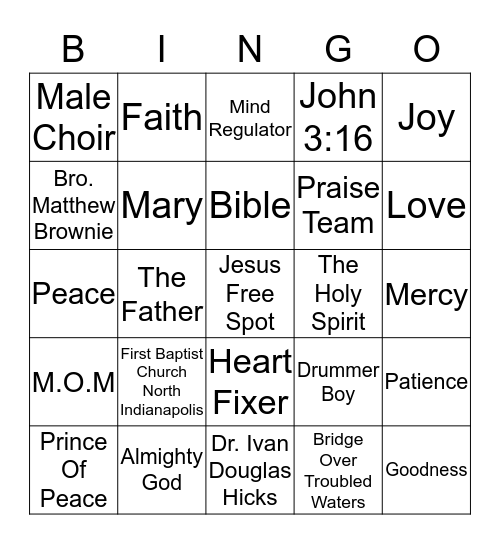 | B | I | N | G | O |
|---|---|---|---|---|
| Male Choir | Faith | Mind Regulator | John 3:16 | Joy |
| Bro. Matthew Brownie | Mary | Bible | Praise Team | Love |
| Peace | The Father | Jesus Free Spot | The Holy Spirit | Mercy |
| M.O.M | First Baptist Church North Indianapolis | Heart Fixer | Drummer Boy | Patience |
| Prince Of Peace | Almighty God | Dr. Ivan Douglas Hicks | Bridge Over Troubled Waters | Goodness |